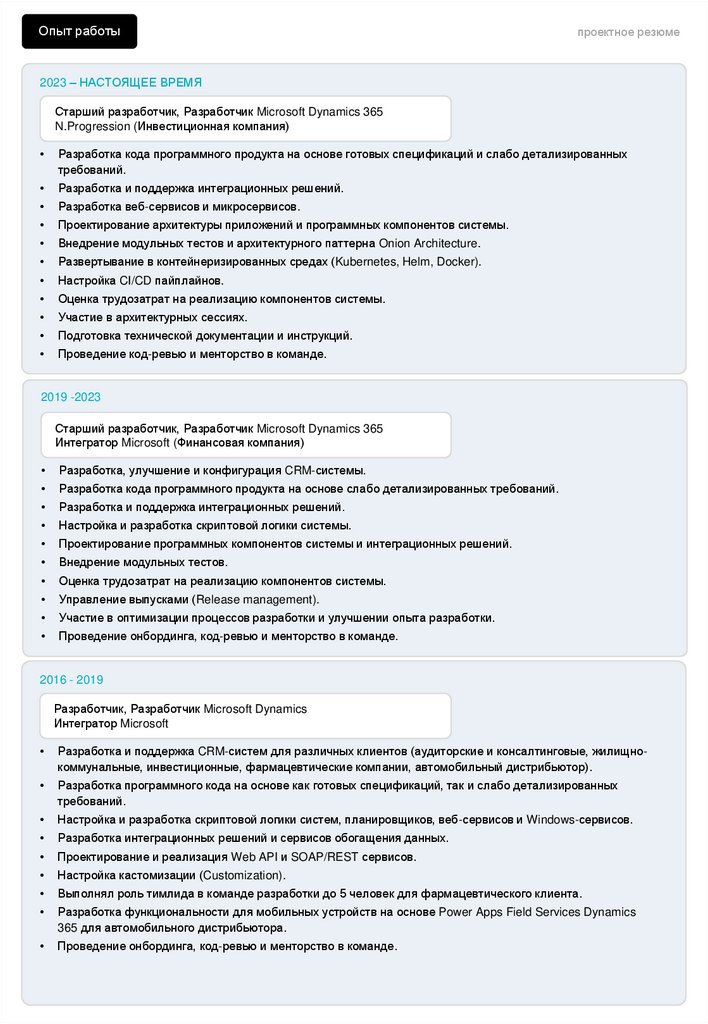 Опыт работы

проектное резюме

2023 – НАСТОЯЩЕЕ ВРЕМЯ

Старший разработчик, Разработчик Microsoft Dynamics 365
N.Progression (Инвестиционная компания)

• Разработка кода программного продукта на основе готовых спецификаций и слабо детализированных требований.
• Разработка и поддержка интеграционных решений.
• Разработка веб-сервисов и микросервисов.
• Проектирование архитектуры приложений и программных компонентов системы.
• Внедрение модульных тестов и архитектурного паттерна Onion Architecture.
• Развертывание в контейнеризированных средах (Kubernetes, Helm, Docker).
• Настройка CI/CD пайплайнов.
• Оценка трудозатрат на реализацию компонентов системы.
• Участие в архитектурных сессиях.
• Подготовка технической документации и инструкций.
• Проведение код-ревью и менторство в команде.

2019 -2023

Старший разработчик, Разработчик Microsoft Dynamics 365
Интегратор Microsoft (Финансовая компания)

• Разработка, улучшение и конфигурация CRM-системы.
• Разработка кода программного продукта на основе слабо детализированных требований.
• Разработка и поддержка интеграционных решений.
• Настройка и разработка скриптовой логики системы.
• Проектирование программных компонентов системы и интеграционных решений.
• Внедрение модульных тестов.
• Оценка трудозатрат на реализацию компонентов системы.
• Управление выпусками (Release management).
• Участие в оптимизации процессов разработки и улучшении опыта разработки.
• Проведение онбординга, код-ревью и менторство в команде.

2016 - 2019

Разработчик, Разработчик Microsoft Dynamics
Интегратор Microsoft

• Разработка и поддержка CRM-систем для различных клиентов (аудиторские и консалтинговые, жилищно-коммунальные, инвестиционные, фармацевтические компании, автомобильный дистрибьютор).
• Разработка программного кода на основе как готовых спецификаций, так и слабо детализированных требований.
• Настройка и разработка скриптовой логики систем, планировщиков, веб-сервисов и Windows-сервисов.
• Разработка интеграционных решений и сервисов обогащения данных.
• Проектирование и реализация Web API и SOAP/REST сервисов.
• Настройка кастомизации (Customization).
• Выполнял роль тимлида в команде разработки до 5 человек для фармацевтического клиента.
• Разработка функциональности для мобильных устройств на основе Power Apps Field Services Dynamics 365 для автомобильного дистрибьютора.
• Проведение онбординга, код-ревью и менторство в команде.